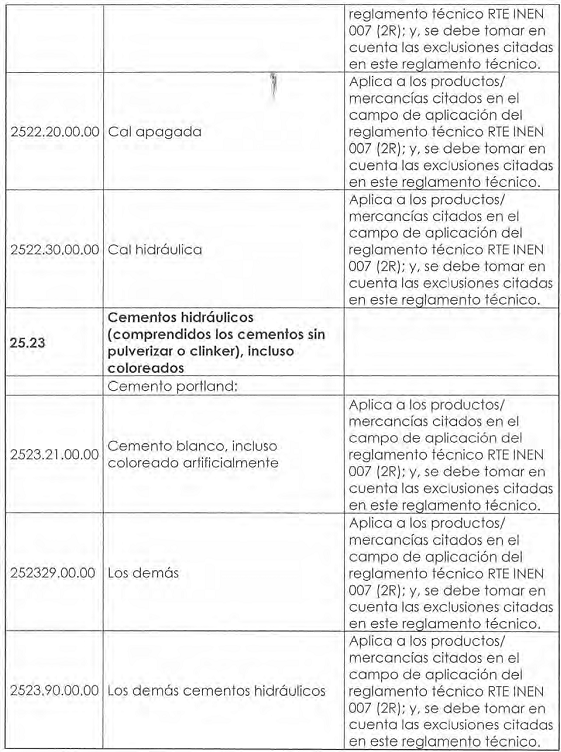 | | | |
|---|---|---|
| | | reglamento técnico RTE INEN 007 (2R); y, se debe tomar en cuenta las exclusiones citadas en este reglamento técnico. |
| 2522.20.00.00 | Cal apagada | Aplica a los productos/ mercancías citados en el campo de aplicación del reglamento técnico RTE INEN 007 (2R); y, se debe tomar en cuenta las exclusiones citadas en este reglamento técnico. |
| 2522.30.00.00 | Cal hidráulica | Aplica a los productos/ mercancías citados en el campo de aplicación del reglamento técnico RTE INEN 007 (2R); y, se debe tomar en cuenta las exclusiones citadas en este reglamento técnico. |
| **25.23** | **Cementos hidráulicos (comprendidos los cementos sin pulverizar o clinker), incluso coloreados** | |
| | Cemento portland: | |
| 2523.21.00.00 | Cemento blanco, incluso coloreado artificialmente | Aplica a los productos/ mercancías citados en el campo de aplicación del reglamento técnico RTE INEN 007 (2R); y, se debe tomar en cuenta las exclusiones citadas en este reglamento técnico. |
| 252329.00.00 | Los demás | Aplica a los productos/ mercancías citados en el campo de aplicación del reglamento técnico RTE INEN 007 (2R); y, se debe tomar en cuenta las exclusiones citadas en este reglamento técnico. |
| 2523.90.00.00 | Los demás cementos hidráulicos | Aplica a los productos/ mercancías citados en el campo de aplicación del reglamento técnico RTE INEN 007 (2R); y, se debe tomar en cuenta las exclusiones citadas en este reglamento técnico. |